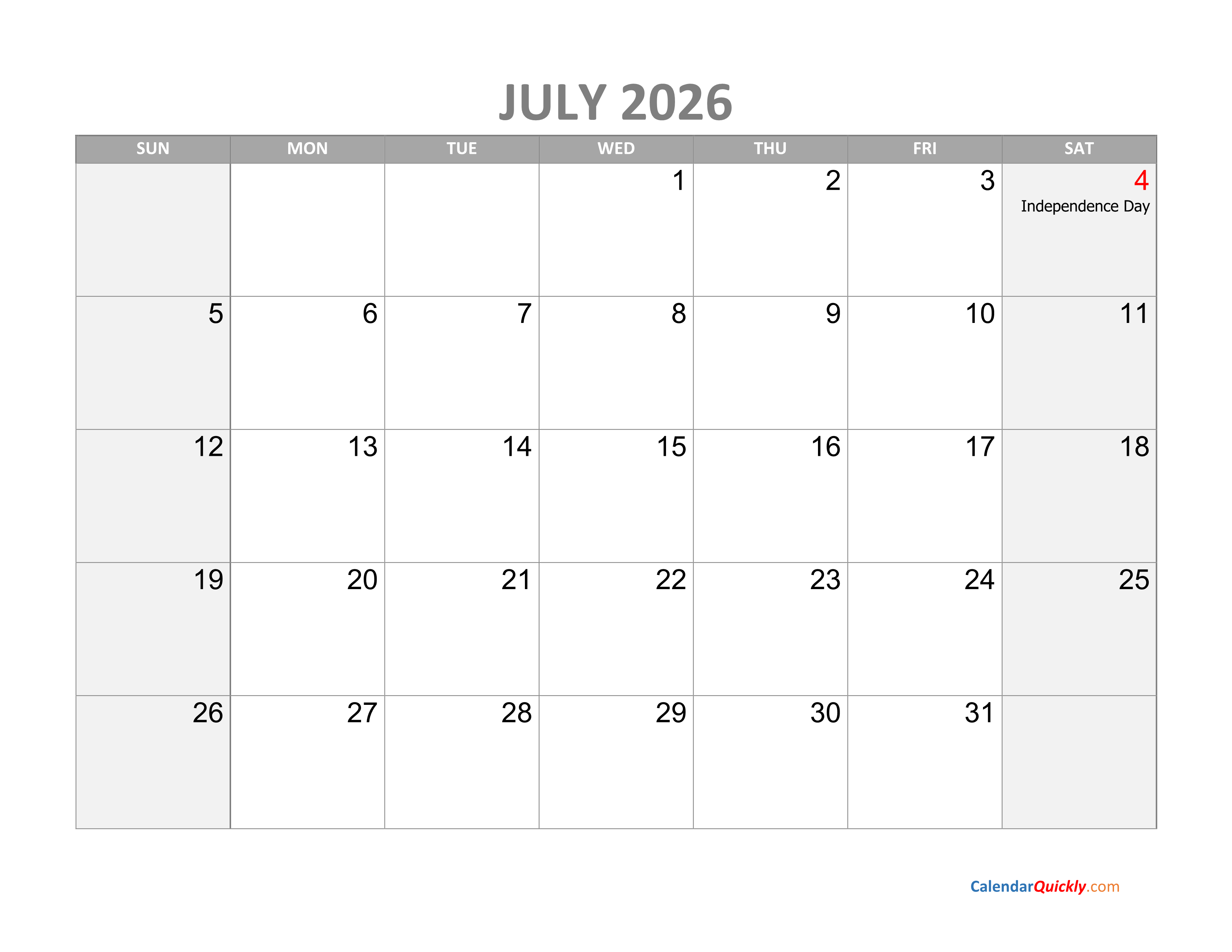 JULY 2026

| SUN | MON | TUE | WED | THU | FRI | SAT |
|---|---|---|---|---|---|---|
| | | | 1 | 2 | 3 | 4 Independence Day |
| 5 | 6 | 7 | 8 | 9 | 10 | 11 |
| 12 | 13 | 14 | 15 | 16 | 17 | 18 |
| 19 | 20 | 21 | 22 | 23 | 24 | 25 |
| 26 | 27 | 28 | 29 | 30 | 31 | |

CalendarQuickly.com